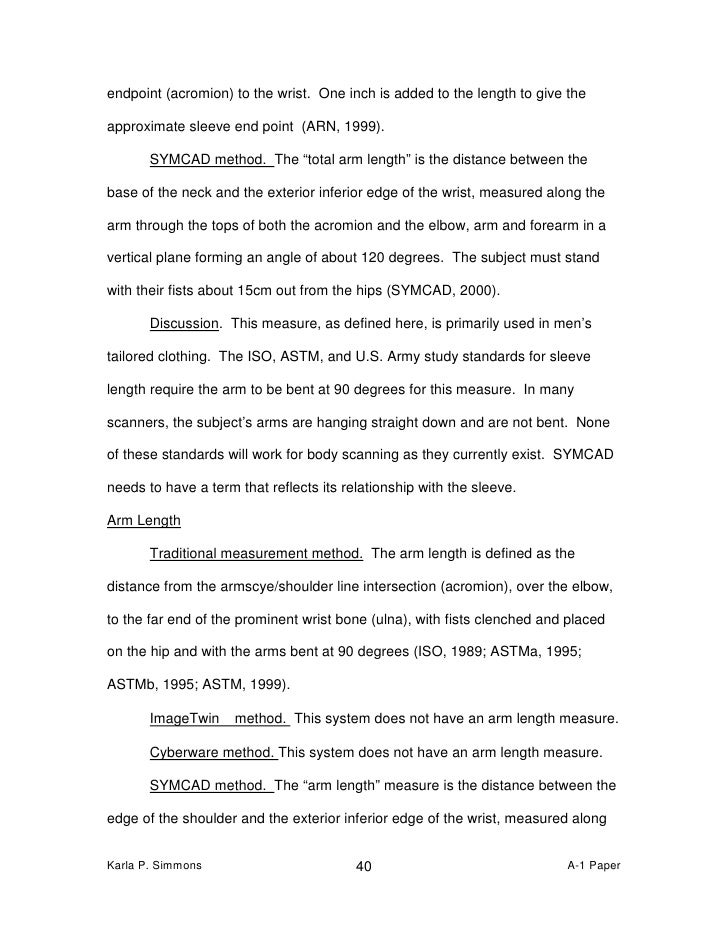 endpoint (acromion) to the wrist. One inch is added to the length to give the approximate sleeve end point (ARN, 1999).

SYMCAD method. The “total arm length” is the distance between the base of the neck and the exterior inferior edge of the wrist, measured along the arm through the tops of both the acromion and the elbow, arm and forearm in a vertical plane forming an angle of about 120 degrees. The subject must stand with their fists about 15cm out from the hips (SYMCAD, 2000).

Discussion. This measure, as defined here, is primarily used in men’s tailored clothing. The ISO, ASTM, and U.S. Army study standards for sleeve length require the arm to be bent at 90 degrees for this measure. In many scanners, the subject’s arms are hanging straight down and are not bent. None of these standards will work for body scanning as they currently exist. SYMCAD needs to have a term that reflects its relationship with the sleeve.

Arm Length

Traditional measurement method. The arm length is defined as the distance from the armscye/shoulder line intersection (acromion), over the elbow, to the far end of the prominent wrist bone (ulna), with fists clenched and placed on the hip and with the arms bent at 90 degrees (ISO, 1989; ASTMa, 1995; ASTMb, 1995; ASTM, 1999).

ImageTwin method. This system does not have an arm length measure.

Cyberware method. This system does not have an arm length measure.

SYMCAD method. The “arm length” measure is the distance between the edge of the shoulder and the exterior inferior edge of the wrist, measured along

Karla P. Simmons 40 A-1 Paper